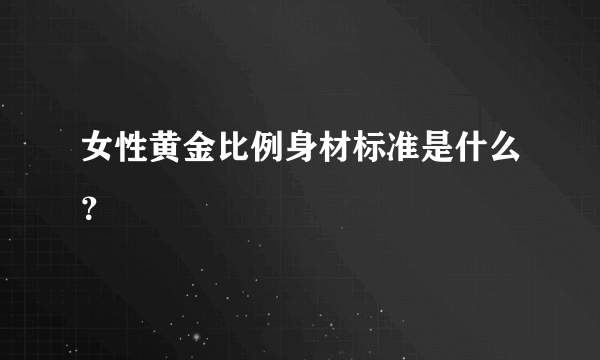 女性黄金比例身材标准是什么?